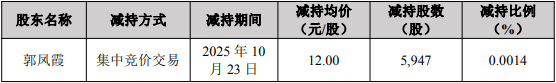 | 股东名称 | 减持方式 | 减持期间 | 减持均价（元/股） | 减持股数（股） | 减持比例（%） |
|---|---|---|---|---|---|
| 郭凤霞 | 集中竞价交易 | 2025 年 10 月 23 日 | 12.00 | 5,947 | 0.0014 |